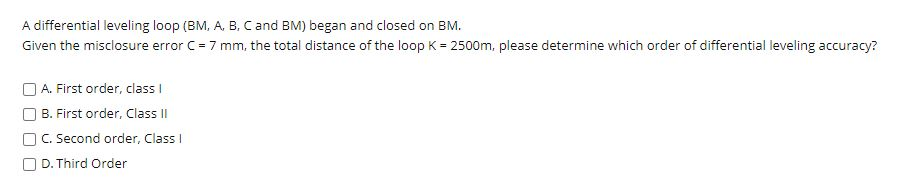 A differential leveling loop (BM, A, B, C and BM) began and closed on BM.
Given the misclosure error C = 7 mm, the total distance of the loop K = 2500m, please determine which order of differential leveling accuracy?

A. First order, class I

B. First order, Class II

C. Second order, Class I

D. Third Order